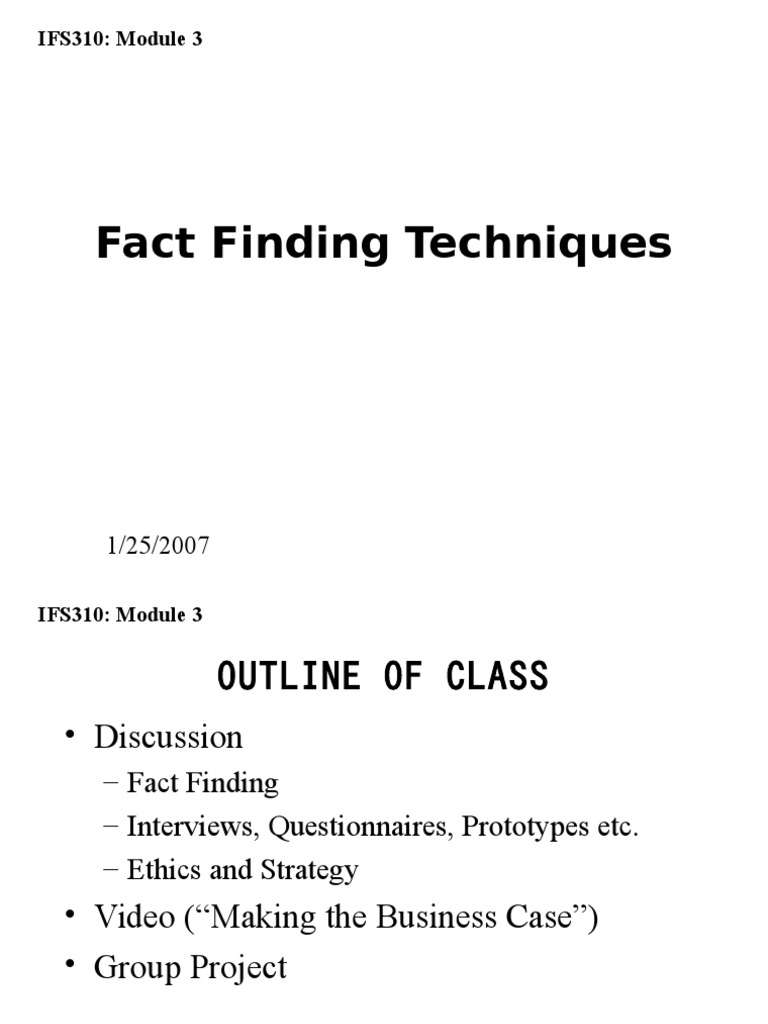 IFS310: Module 3

Fact Finding Techniques

1/25/2007

IFS310: Module 3

OUTLINE OF CLASS

• Discussion
– Fact Finding
– Interviews, Questionnaires, Prototypes etc.
– Ethics and Strategy
• Video (“Making the Business Case”)
• Group Project